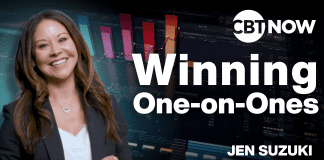 CBT NOW

Winning
One-on-Ones

JEN SUZUKI